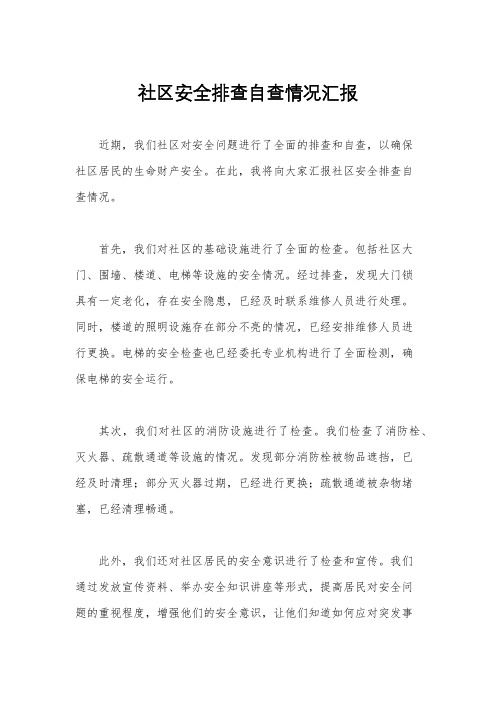 社区安全排查自查情况汇报

近期，我们社区对安全问题进行了全面的排查和自查，以确保社区居民的生命财产安全。在此，我将向大家汇报社区安全排查自查情况。

首先，我们对社区的基础设施进行了全面的检查。包括社区大门、围墙、楼道、电梯等设施的安全情况。经过排查，发现大门锁具有一定老化，存在安全隐患，已经及时联系维修人员进行处理。同时，楼道的照明设施存在部分不亮的情况，已经安排维修人员进行更换。电梯的安全检查也已经委托专业机构进行了全面检测，确保电梯的安全运行。

其次，我们对社区的消防设施进行了检查。我们检查了消防栓、灭火器、疏散通道等设施的情况。发现部分消防栓被物品遮挡，已经及时清理；部分灭火器过期，已经进行更换；疏散通道被杂物堵塞，已经清理畅通。

此外，我们还对社区居民的安全意识进行了检查和宣传。我们通过发放宣传资料、举办安全知识讲座等形式，提高居民对安全问题的重视程度，增强他们的安全意识，让他们知道如何应对突发事